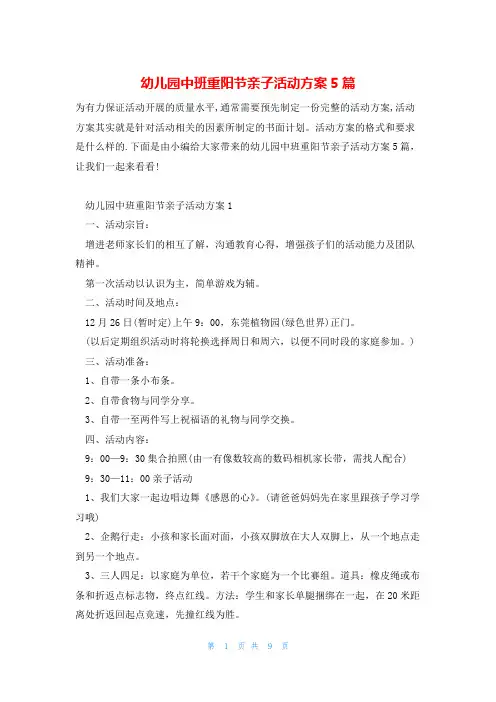 幼儿园中班重阳节亲子活动方案 5 篇

为有力保证活动开展的质量水平,通常需要预先制定一份完整的活动方案,活动方案其实就是针对活动相关的因素所制定的书面计划。活动方案的格式和要求是什么样的.下面是由小编给大家带来的幼儿园中班重阳节亲子活动方案 5 篇,让我们一起来看看!

幼儿园中班重阳节亲子活动方案 1

一、活动宗旨:

增进老师家长们的相互了解,沟通教育心得,增强孩子们的活动能力及团队精神。

第一次活动以认识为主,简单游戏为辅。

二、活动时间及地点:

12 月 26 日(暂时定)上午 9:00,东莞植物园(绿色世界)正门。

(以后定期组织活动时将轮换选择周日和周六,以便不同时段的家庭参加。)

三、活动准备:

1、自带一条小布条。

2、自带食物与同学分享。

3、自带一至两件写上祝福语的礼物与同学交换。

四、活动内容:

9:00—9:30 集合拍照(由一有像数较高的数码相机家长带,需找人配合)

9:30—11:00 亲子活动

1、我们大家一起边唱边舞《感恩的心》。(请爸爸妈妈先在家里跟孩子学习学习哦)

2、企鹅行走:小孩和家长面对面,小孩双脚放在大人双脚上,从一个地点走到另一个地点。

3、三人四足:以家庭为单位,若干个家庭为一个比赛组。道具:橡皮绳或布条和折返点标志物,终点红线。方法:学生和家长单腿捆绑在一起,在 20 米距离处折返回起点竞速,先撞红线为胜。

第 1 页 共 9 页